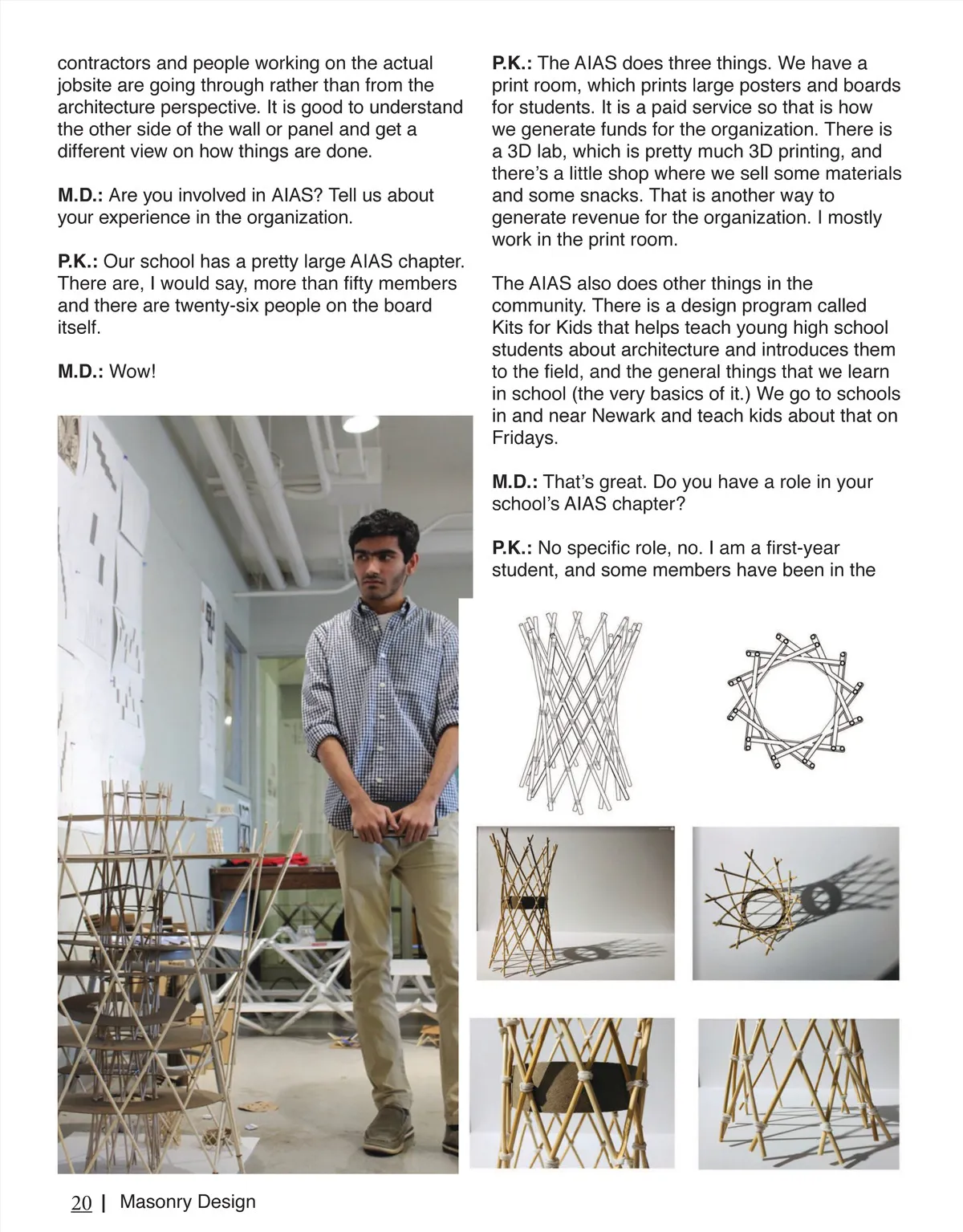 contractors and people working on the actual jobsite are going through rather than from the architecture perspective. It is good to understand the other side of the wall or panel and get a different view on how things are done.

M.D.: Are you involved in AIAS? Tell us about your experience in the organization.

P.K.: Our school has a pretty large AIAS chapter. There are, I would say, more than fifty members and there are twenty-six people on the board itself.

M.D.: Wow!

P.K.: The AIAS does three things. We have a print room, which prints large posters and boards for students. It is a paid service so that is how we generate funds for the organization. There is a 3D lab, which is pretty much 3D printing, and there's a little shop where we sell some materials and some snacks. That is another way to generate revenue for the organization. I mostly work in the print room.

The AIAS also does other things in the community. There is a design program called Kits for Kids that helps teach young high school students about architecture and introduces them to the field, and the general things that we learn in school (the very basics of it.) We go to schools in and near Newark and teach kids about that on Fridays.

M.D.: That's great. Do you have a role in your school's AIAS chapter?

P.K.: No specific role, no. I am a first-year student, and some members have been in the

20 | Masonry Design